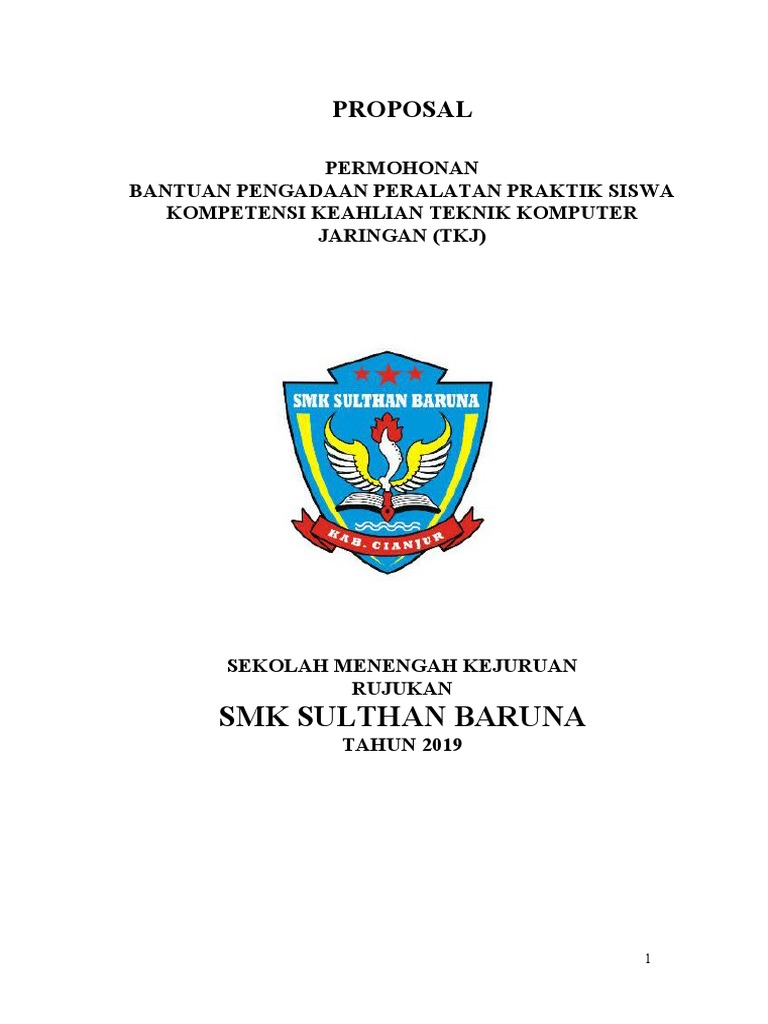 PROPOSAL

PERMOHONAN
BANTUAN PENGADAAN PERALATAN PRAKTIK SISWA
KOMPETENSI KEAHLIAN TEKNIK KOMPUTER
JARINGAN (TKJ)

SMK SULTHAN BARUNA

KAB. CIANJUR

SEKOLAH MENENGAH KEJURUAN
RUJUKAN
SMK SULTHAN BARUNA
TAHUN 2019

1